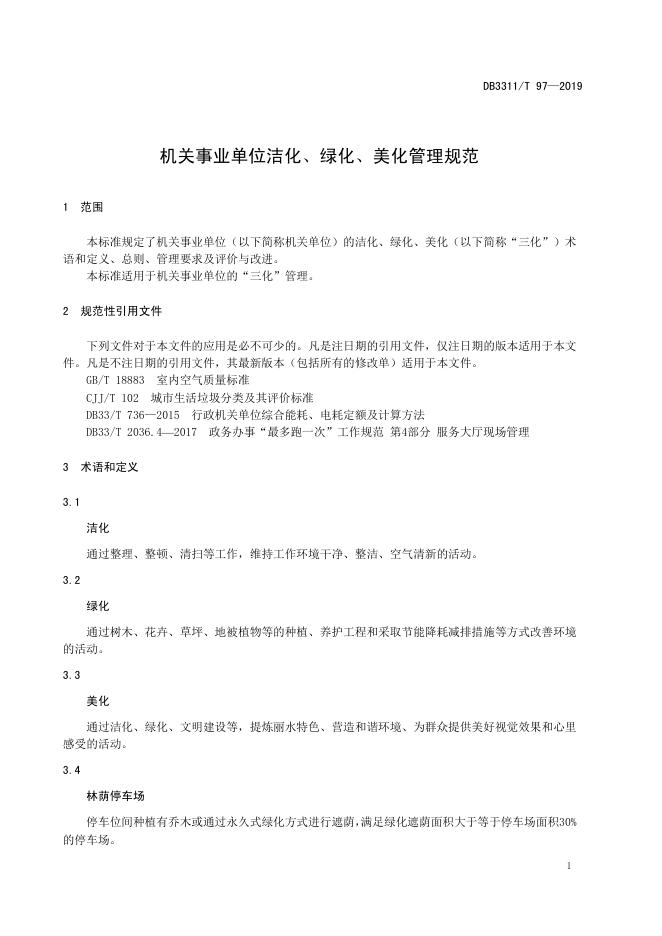 DB3311/T 97—2019

机关事业单位洁化、绿化、美化管理规范

1 范围

本标准规定了机关事业单位（以下简称机关单位）的洁化、绿化、美化（以下简称“三化”）术语和定义、总则、管理要求及评价与改进。
本标准适用于机关事业单位的“三化”管理。

2 规范性引用文件

下列文件对于本文件的应用是必不可少的。凡是注日期的引用文件，仅注日期的版本适用于本文件。凡是不注日期的引用文件，其最新版本（包括所有的修改单）适用于本文件。
GB/T 18883 室内空气质量标准
CJJ/T 102 城市生活垃圾分类及其评价标准
DB33/T 736—2015 行政机关单位综合能耗、电耗定额及计算方法
DB33/T 2036.4—2017 政务办事“最多跑一次”工作规范 第4部分 服务大厅现场管理

3 术语和定义

3.1

洁化

通过整理、整顿、清扫等工作，维持工作环境干净、整洁、空气清新的活动。

3.2

绿化

通过树木、花卉、草坪、地被植物等的种植、养护工程和采取节能降耗减排措施等方式改善环境的活动。

3.3

美化

通过洁化、绿化、文明建设等，提炼丽水特色、营造和谐环境、为群众提供美好视觉效果和心里感受的活动。

3.4

林荫停车场

停车位间种植有乔木或通过永久式绿化方式进行遮荫，满足绿化遮荫面积大于等于停车场面积30%的停车场。

1